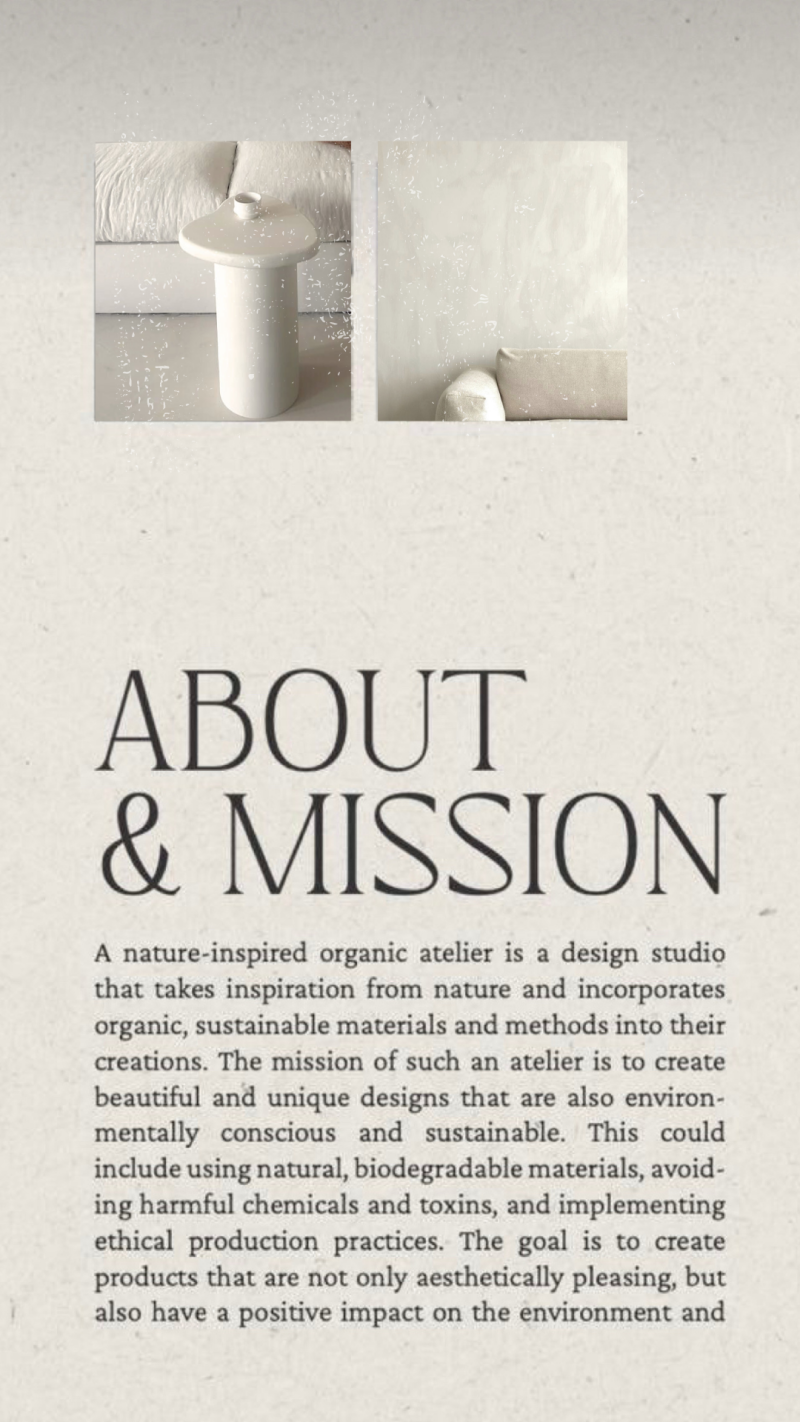 ABOUT
& MISSION

A nature-inspired organic atelier is a design studio that takes inspiration from nature and incorporates organic, sustainable materials and methods into their creations. The mission of such an atelier is to create beautiful and unique designs that are also environmentally conscious and sustainable. This could include using natural, biodegradable materials, avoiding harmful chemicals and toxins, and implementing ethical production practices. The goal is to create products that are not only aesthetically pleasing, but also have a positive impact on the environment and